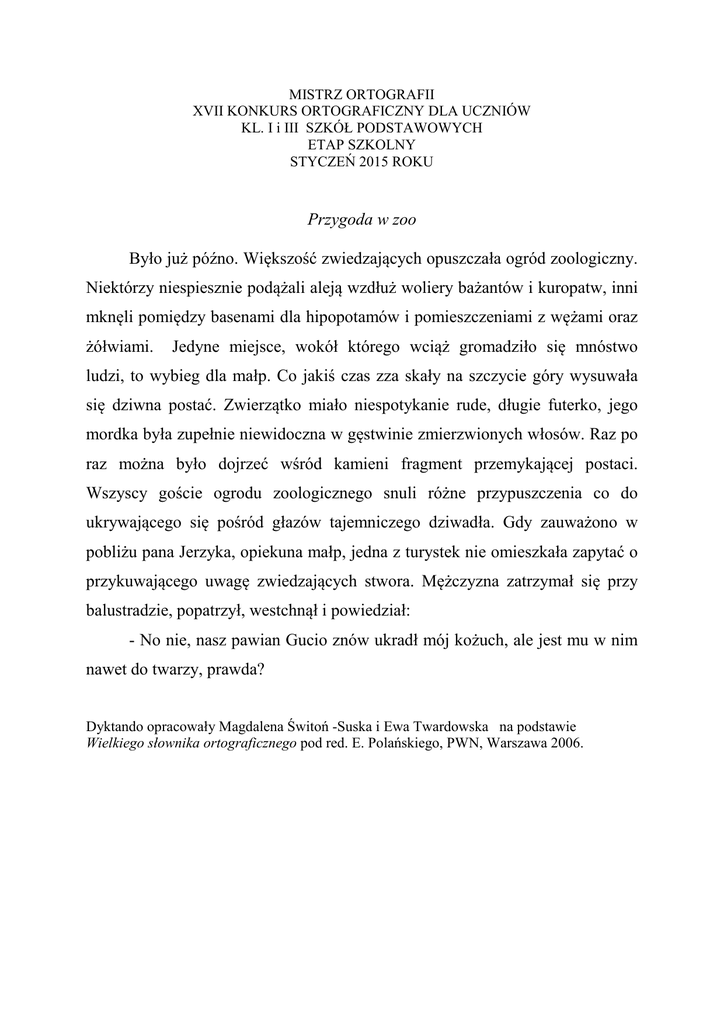 MISTRZ ORTOGRAFII
XVII KONKURS ORTOGRAFICZNY DLA UCZNIÓW
KL. I i III SZKÓŁ PODSTAWOWYCH
ETAP SZKOLNY
STYCZEŃ 2015 ROKU

Przygoda w zoo

Było już późno. Większość zwiedzających opuszczała ogród zoologiczny. Niektórzy niespiesznie podążali aleją wzdłuż woliery bażantów i kuropatw, inni mknęli pomiędzy basenami dla hipopotamów i pomieszczeniami z wężami oraz żółwiami. Jedyne miejsce, wokół którego wciąż gromadziło się mnóstwo ludzi, to wybieg dla małp. Co jakiś czas zza skały na szczycie góry wysuwała się dziwna postać. Zwierzątko miało niespotykanie rude, długie futerko, jego mordka była zupełnie niewidoczna w gęstwinie zmierzwionych włosów. Raz po raz można było dojrzeć wśród kamieni fragment przemykającej postaci. Wszyscy goście ogrodu zoologicznego snuli różne przypuszczenia co do ukrywającego się pośród głazów tajemniczego dziwadła. Gdy zauważono w pobliżu pana Jerzyka, opiekuna małp, jedna z turystek nie omieszkała zapytać o przykuwającego uwagę zwiedzających stwora. Mężczyzna zatrzymał się przy balustradzie, popatrzył, westchnął i powiedział:

- No nie, nasz pawian Gucio znów ukradł mój kożuch, ale jest mu w nim nawet do twarzy, prawda?

Dyktando opracowały Magdalena Świtoń -Suska i Ewa Twardowska na podstawie Wielkiego słownika ortograficznego pod red. E. Polańskiego, PWN, Warszawa 2006.